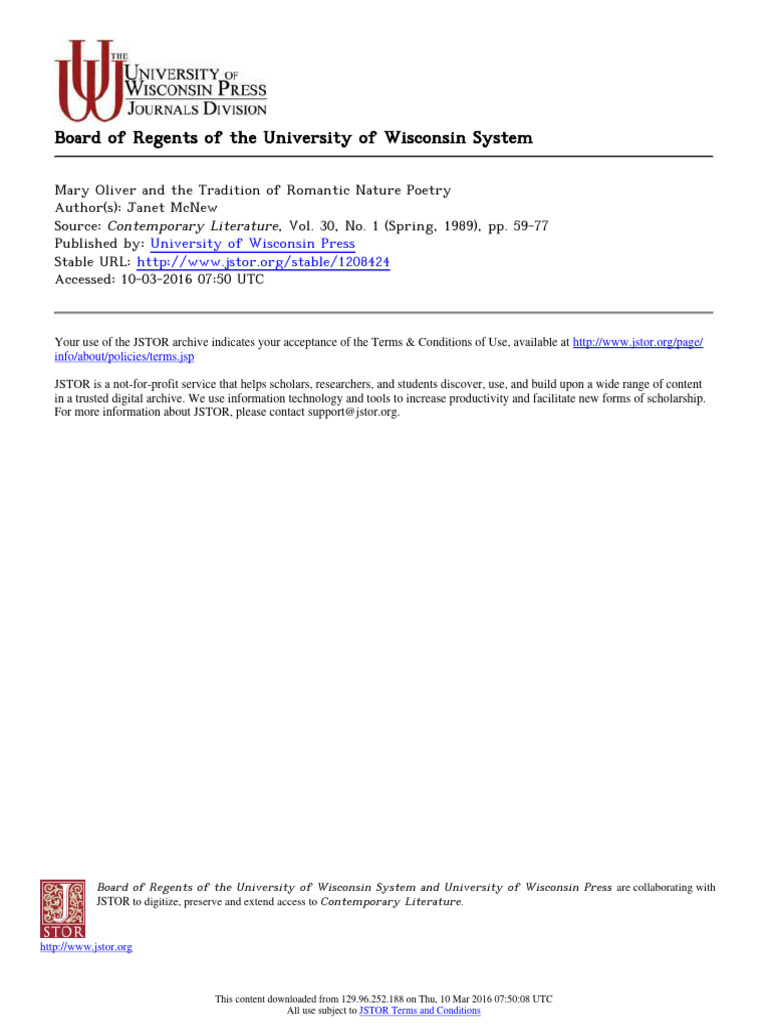 THE UNIVERSITY OF WISCONSIN PRESS JOURNALS DIVISION

Board of Regents of the University of Wisconsin System

Mary Oliver and the Tradition of Romantic Nature Poetry
Author(s): Janet McNew
Source: Contemporary Literature, Vol. 30, No. 1 (Spring, 1989), pp. 59-77
Published by: University of Wisconsin Press
Stable URL: http://www.jstor.org/stable/1208424
Accessed: 10-03-2016 07:50 UTC

Your use of the JSTOR archive indicates your acceptance of the Terms & Conditions of Use, available at http://www.jstor.org/page/info/about/policies/terms.jsp

JSTOR is a not-for-profit service that helps scholars, researchers, and students discover, use, and build upon a wide range of content in a trusted digital archive. We use information technology and tools to increase productivity and facilitate new forms of scholarship. For more information about JSTOR, please contact support@jstor.org.

Board of Regents of the University of Wisconsin System and University of Wisconsin Press are collaborating with JSTOR to digitize, preserve and extend access to Contemporary Literature.

JSTOR

http://www.jstor.org

This content downloaded from 129.96.252.188 on Thu, 10 Mar 2016 07:50:08 UTC
All use subject to JSTOR Terms and Conditions